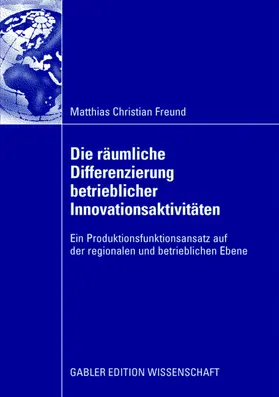 Matthias Christian Freund

Die räumliche Differenzierung betrieblicher Innovationsaktivitäten

Ein Produktionsfunktionsansatz auf der regionalen und betrieblichen Ebene

GABLER EDITION WISSENSCHAFT